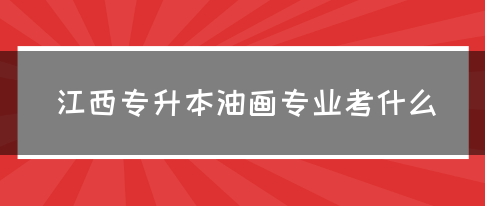 江西专升本油画专业考什么